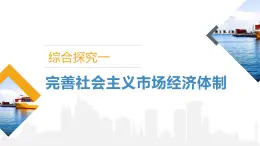 综合探究一

完善社会主义市场经济体制